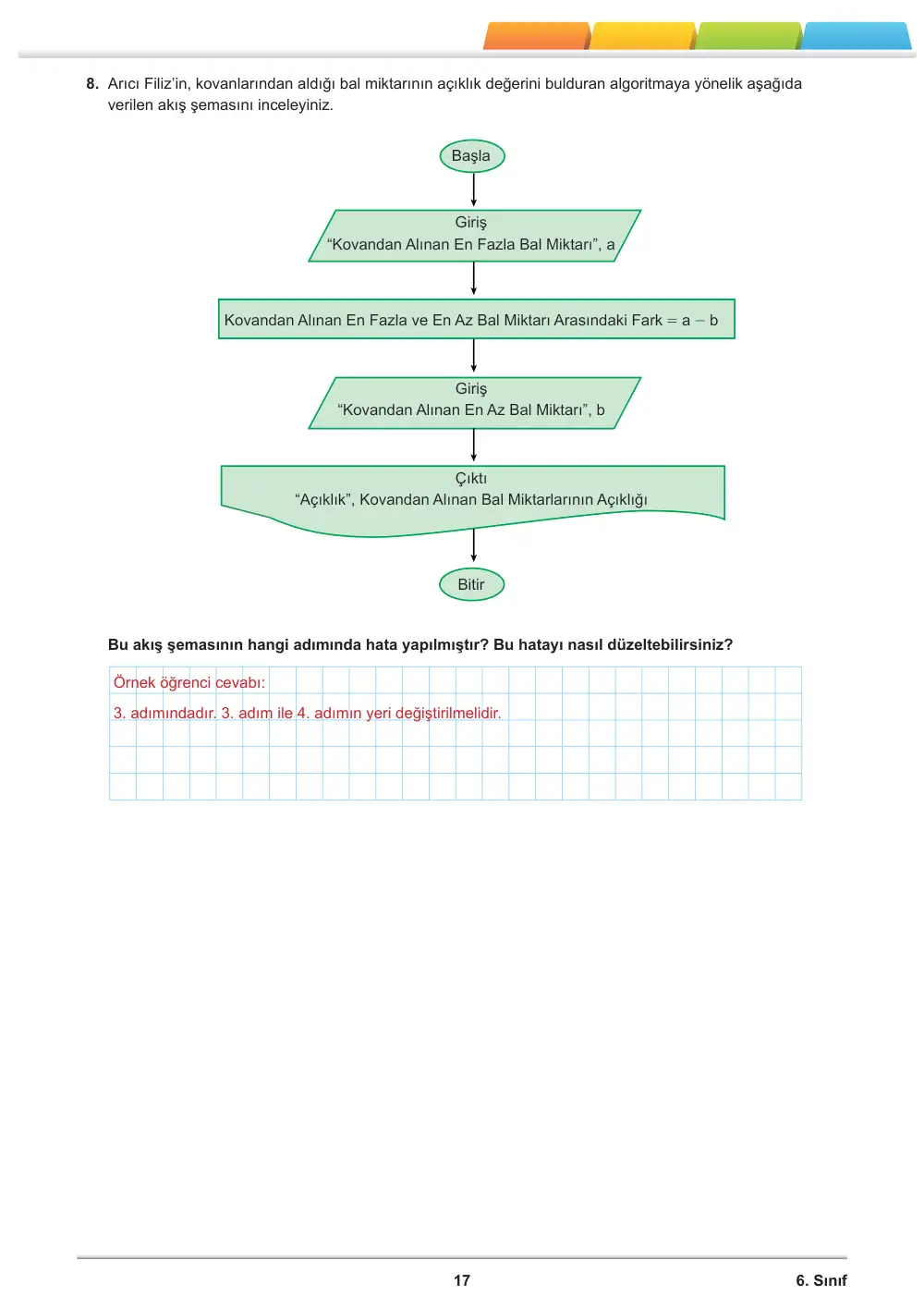 8. Arıcı Filiz'in, kovanlarından aldığı bal miktarının açıklık değerini bulduran algoritmaya yönelik aşağıda verilen akış şemasını inceleyiniz.

Başla

Giriş
"Kovandan Alınan En Fazla Bal Miktarı", a

Kovandan Alınan En Fazla ve En Az Bal Miktarı Arasındaki Fark = a − b

Giriş
"Kovandan Alınan En Az Bal Miktarı", b

Çıktı
"Açıklık", Kovandan Alınan Bal Miktarlarının Açıklığı

Bitir

Bu akış şemasının hangi adımında hata yapılmıştır? Bu hatayı nasıl düzeltebilirsiniz?

Örnek öğrenci cevabı:
3. adımındadır. 3. adım ile 4. adımın yeri değiştirilmelidir.

17

6. Sınıf